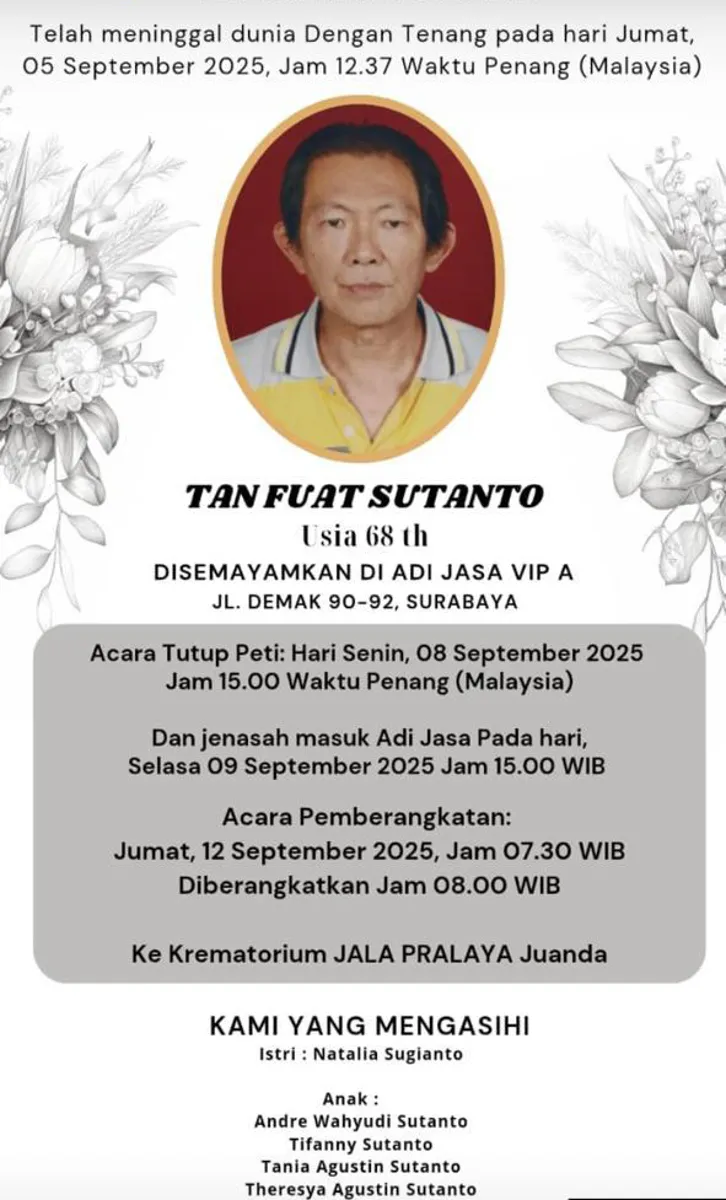 Telah meninggal dunia Dengan Tenang pada hari Jumat, 05 September 2025, Jam 12.37 Waktu Penang (Malaysia)

TAN FUAT SUTANTO
Usia 68 th
DISEMAYAMKAN DI ADI JASA VIP A
JL. DEMAK 90-92, SURABAYA

Acara Tutup Peti: Hari Senin, 08 September 2025
Jam 15.00 Waktu Penang (Malaysia)

Dan jenasah masuk Adi Jasa Pada hari,
Selasa 09 September 2025 Jam 15.00 WIB

Acara Pemberangkatan:
Jumat, 12 September 2025, Jam 07.30 WIB
Diberangkatkan Jam 08.00 WIB

Ke Krematorium JALA PRALAYA Juanda

KAMI YANG MENGASIHI
Istri : Natalia Sugianto

Anak :
Andre Wahyudi Sutanto
Tifanny Sutanto
Tania Agustin Sutanto
Theresya Agustin Sutanto